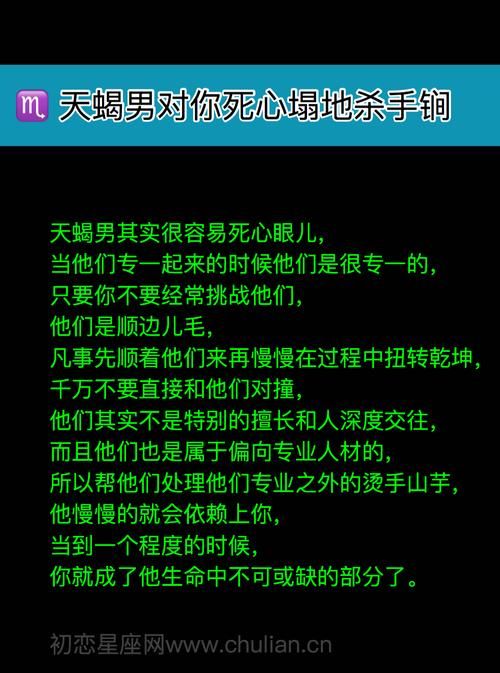 ♏ 天蝎男对你死心塌地杀手锏

天蝎男其实很容易死心眼儿，
当他们专一起来的时候他们是很专一的，
只要你不要经常挑战他们，
他们是顺边儿毛，
凡事先顺着他们来再慢慢在过程中扭转乾坤，
千万不要直接和他们对撞，
他们其实不是特别的擅长和人深度交往，
而且他们也是属于偏向专业人材的，
所以帮他们处理他们专业之外的烫手山芋，
他慢慢的就会依赖上你，
当到一个程度的时候，
你就成了他生命中不可或缺的部分了。

初恋星座网www.chulian.cn